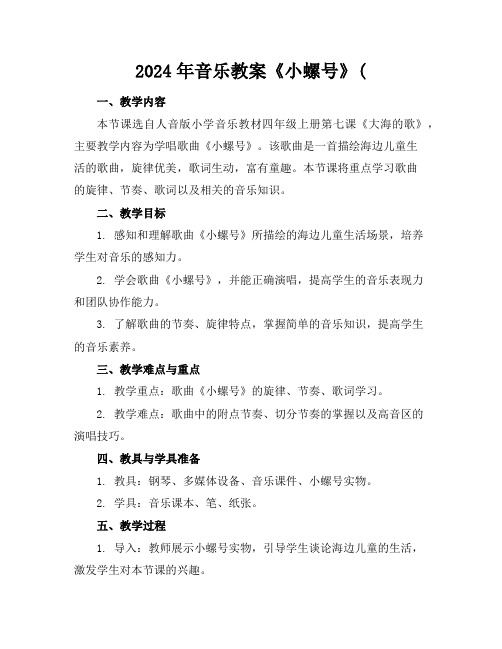 2024年音乐教案《小螺号》(

一、教学内容

本节课选自人音版小学音乐教材四年级上册第七课《大海的歌》，主要教学内容为学唱歌曲《小螺号》。该歌曲是一首描绘海边儿童生活的歌曲，旋律优美，歌词生动，富有童趣。本节课将重点学习歌曲的旋律、节奏、歌词以及相关的音乐知识。

二、教学目标

1. 感知和理解歌曲《小螺号》所描绘的海边儿童生活场景，培养学生对音乐的感知力。

2. 学会歌曲《小螺号》，并能正确演唱，提高学生的音乐表现力和团队协作能力。

3. 了解歌曲的节奏、旋律特点，掌握简单的音乐知识，提高学生的音乐素养。

三、教学难点与重点

1. 教学重点：歌曲《小螺号》的旋律、节奏、歌词学习。

2. 教学难点：歌曲中的附点节奏、切分节奏的掌握以及高音区的演唱技巧。

四、教具与学具准备

1. 教具：钢琴、多媒体设备、音乐课件、小螺号实物。

2. 学具：音乐课本、笔、纸张。

五、教学过程

1. 导入：教师展示小螺号实物，引导学生谈论海边儿童的生活，激发学生对本节课的兴趣。